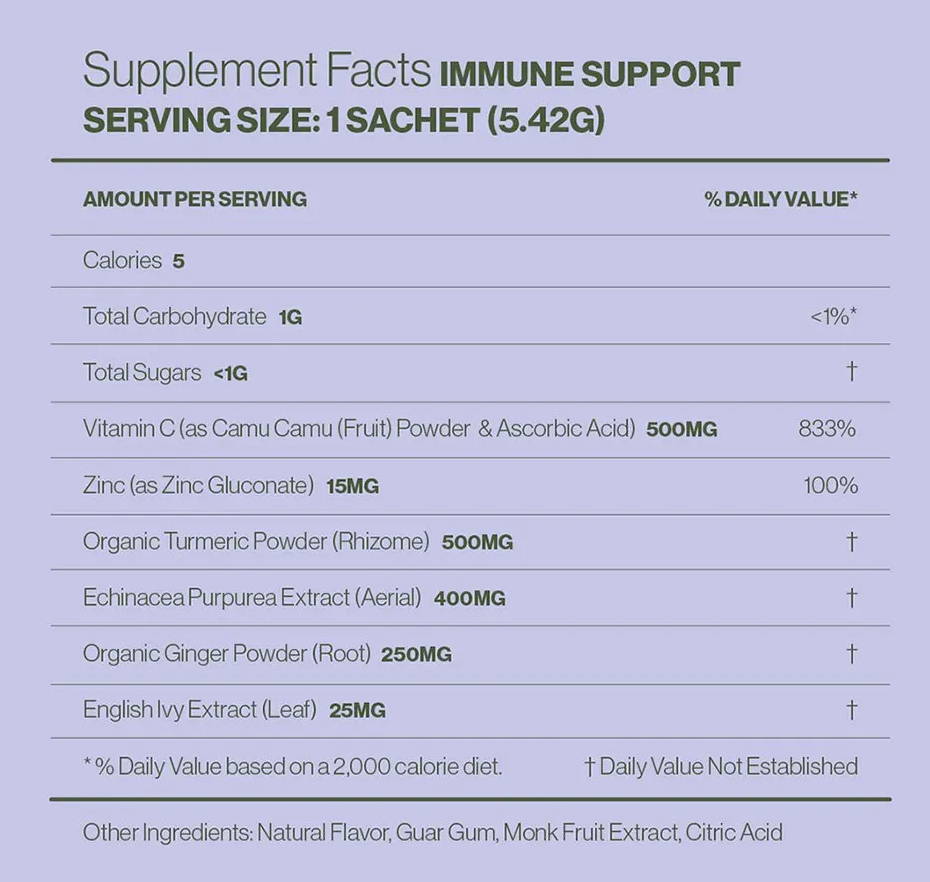 Supplement Facts IMMUNE SUPPORT
SERVING SIZE: 1 SACHET (5.42G)

| AMOUNT PER SERVING | % DAILY VALUE* |
|---|---|
| Calories 5 | |
| Total Carbohydrate 1G | <1%* |
| Total Sugars <1G | † |
| Vitamin C (as Camu Camu (Fruit) Powder & Ascorbic Acid) 500MG | 833% |
| Zinc (as Zinc Gluconate) 15MG | 100% |
| Organic Turmeric Powder (Rhizome) 500MG | † |
| Echinacea Purpurea Extract (Aerial) 400MG | † |
| Organic Ginger Powder (Root) 250MG | † |
| English Ivy Extract (Leaf) 25MG | † |

* % Daily Value based on a 2,000 calorie diet.    † Daily Value Not Established

Other Ingredients: Natural Flavor, Guar Gum, Monk Fruit Extract, Citric Acid